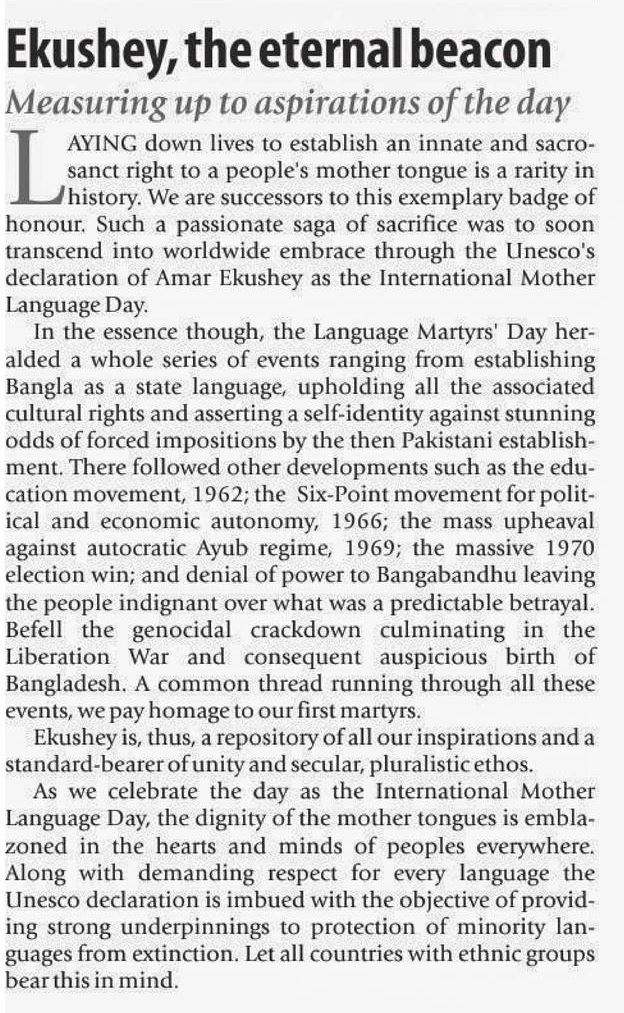 Ekushey, the eternal beacon

Measuring up to aspirations of the day

LAYING down lives to establish an innate and sacrosanct right to a people's mother tongue is a rarity in history. We are successors to this exemplary badge of honour. Such a passionate saga of sacrifice was to soon transcend into worldwide embrace through the Unesco's declaration of Amar Ekushey as the International Mother Language Day.

In the essence though, the Language Martyrs' Day heralded a whole series of events ranging from establishing Bangla as a state language, upholding all the associated cultural rights and asserting a self-identity against stunning odds of forced impositions by the then Pakistani establishment. There followed other developments such as the education movement, 1962; the Six-Point movement for political and economic autonomy, 1966; the mass upheaval against autocratic Ayub regime, 1969; the massive 1970 election win; and denial of power to Bangabandhu leaving the people indignant over what was a predictable betrayal. Befell the genocidal crackdown culminating in the Liberation War and consequent auspicious birth of Bangladesh. A common thread running through all these events, we pay homage to our first martyrs.

Ekushey is, thus, a repository of all our inspirations and a standard-bearer of unity and secular, pluralistic ethos.

As we celebrate the day as the International Mother Language Day, the dignity of the mother tongues is emblazoned in the hearts and minds of peoples everywhere. Along with demanding respect for every language the Unesco declaration is imbued with the objective of providing strong underpinnings to protection of minority languages from extinction. Let all countries with ethnic groups bear this in mind.